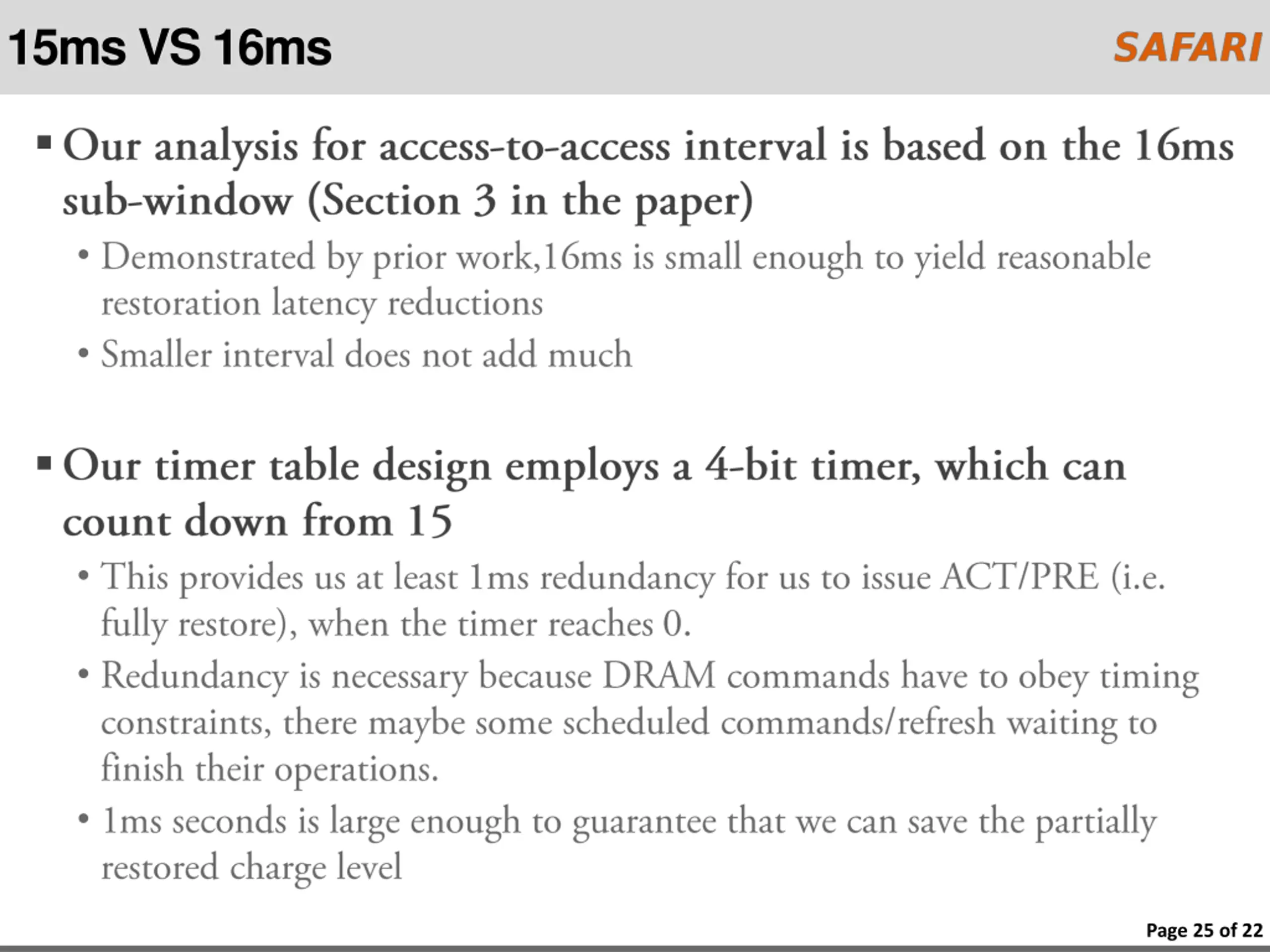 15ms VS 16ms

SAFARI

▪ Our analysis for access-to-access interval is based on the 16ms sub-window (Section 3 in the paper)

• Demonstrated by prior work,16ms is small enough to yield reasonable restoration latency reductions

• Smaller interval does not add much

▪ Our timer table design employs a 4-bit timer, which can count down from 15

• This provides us at least 1ms redundancy for us to issue ACT/PRE (i.e. fully restore), when the timer reaches 0.

• Redundancy is necessary because DRAM commands have to obey timing constraints, there maybe some scheduled commands/refresh waiting to finish their operations.

• 1ms seconds is large enough to guarantee that we can save the partially restored charge level

Page 25 of 22